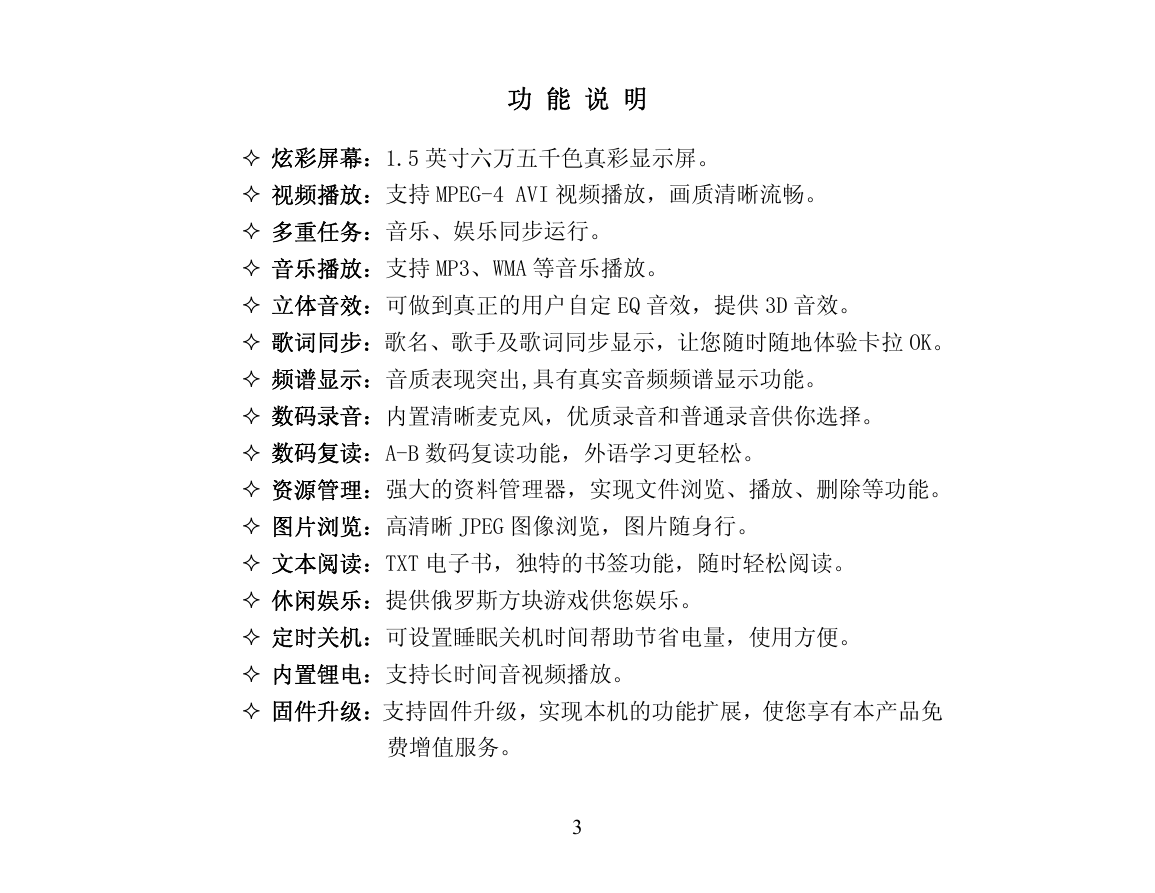 功 能 说 明

✧ 炫彩屏幕：1.5 英寸六万五千色真彩显示屏。

✧ 视频播放：支持 MPEG-4 AVI 视频播放，画质清晰流畅。

✧ 多重任务：音乐、娱乐同步运行。

✧ 音乐播放：支持 MP3、WMA 等音乐播放。

✧ 立体音效：可做到真正的用户自定 EQ 音效，提供 3D 音效。

✧ 歌词同步：歌名、歌手及歌词同步显示，让您随时随地体验卡拉 OK。

✧ 频谱显示：音质表现突出,具有真实音频频谱显示功能。

✧ 数码录音：内置清晰麦克风，优质录音和普通录音供你选择。

✧ 数码复读：A-B 数码复读功能，外语学习更轻松。

✧ 资源管理：强大的资料管理器，实现文件浏览、播放、删除等功能。

✧ 图片浏览：高清晰 JPEG 图像浏览，图片随身行。

✧ 文本阅读：TXT 电子书，独特的书签功能，随时轻松阅读。

✧ 休闲娱乐：提供俄罗斯方块游戏供您娱乐。

✧ 定时关机：可设置睡眠关机时间帮助节省电量，使用方便。

✧ 内置锂电：支持长时间音视频播放。

✧ 固件升级：支持固件升级，实现本机的功能扩展，使您享有本产品免费增值服务。

3